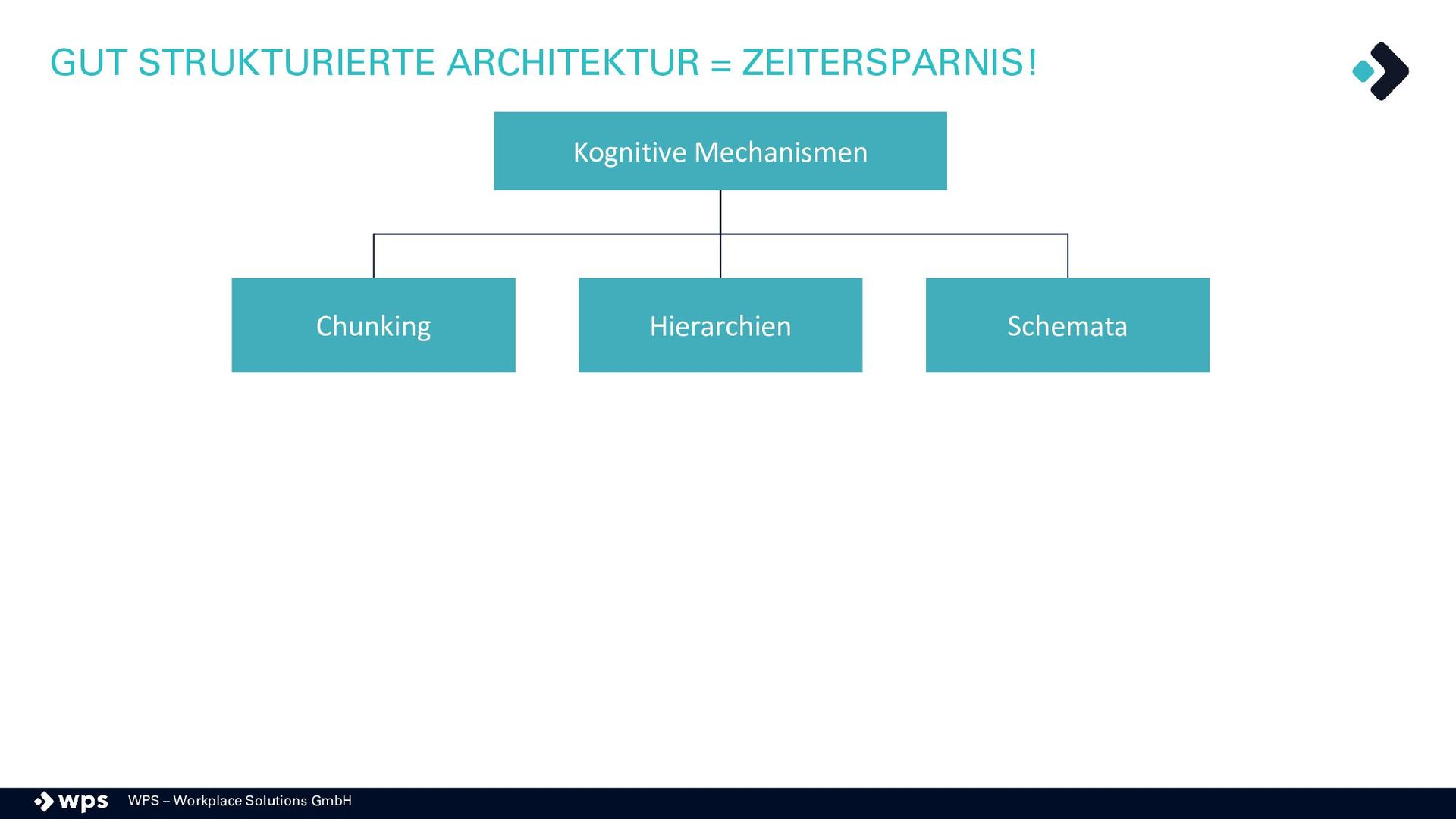 GUT STRUKTURIERTE ARCHITEKTUR = ZEITERSPARNIS!

Kognitive Mechanismen

Chunking

Hierarchien

Schemata

wps WPS – Workplace Solutions GmbH